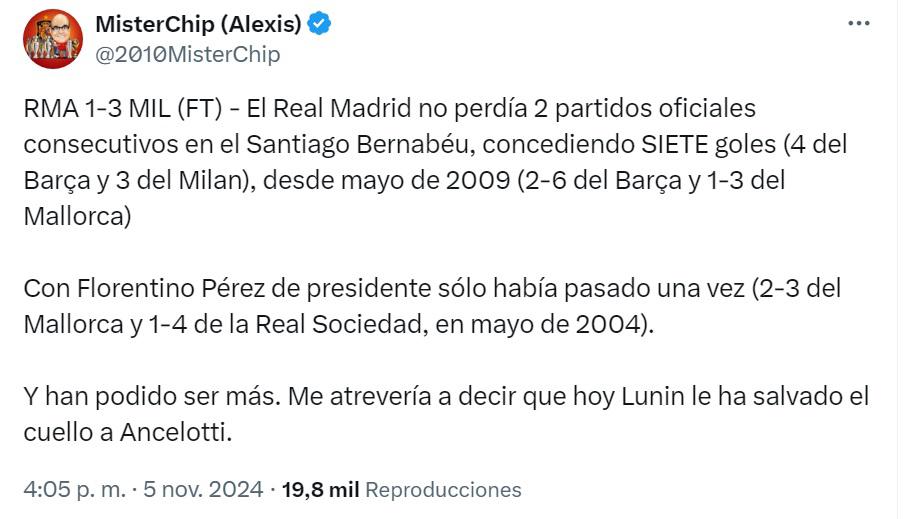 MisterChip (Alexis)
@2010MisterChip

RMA 1-3 MIL (FT) - El Real Madrid no perdía 2 partidos oficiales consecutivos en el Santiago Bernabéu, concediendo SIETE goles (4 del Barça y 3 del Milan), desde mayo de 2009 (2-6 del Barça y 1-3 del Mallorca)

Con Florentino Pérez de presidente sólo había pasado una vez (2-3 del Mallorca y 1-4 de la Real Sociedad, en mayo de 2004).

Y han podido ser más. Me atrevería a decir que hoy Lunin le ha salvado el cuello a Ancelotti.

4:05 p. m. · 5 nov. 2024 · 19,8 mil Reproducciones